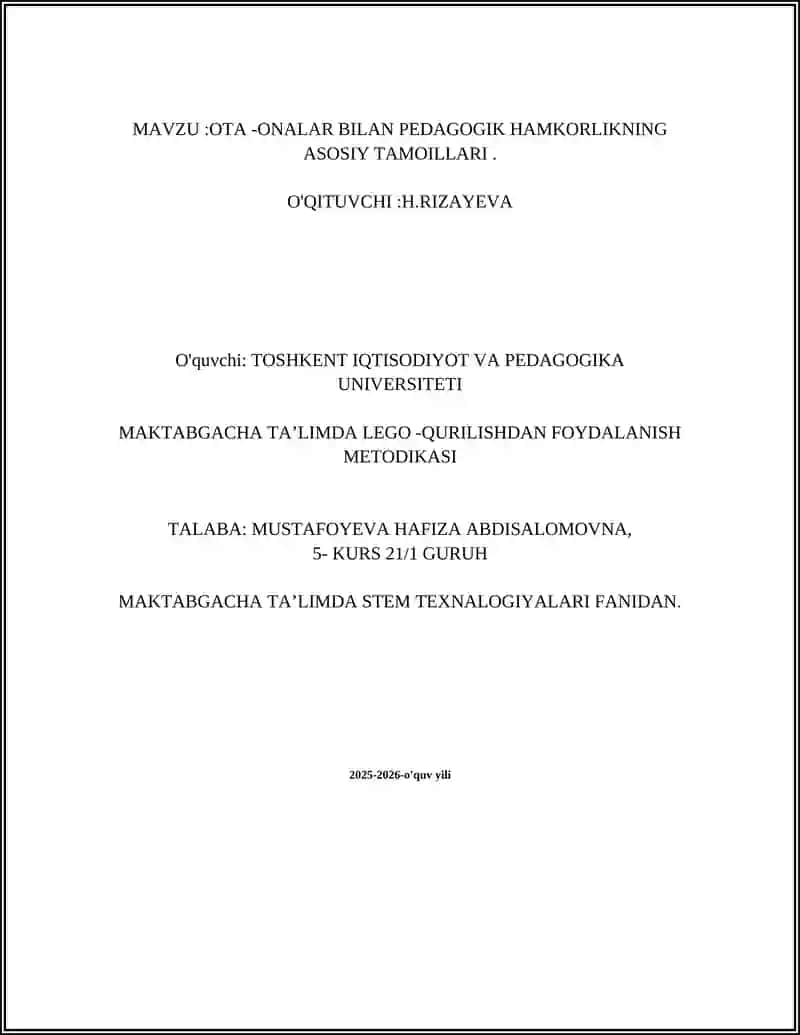 MAVZU :OTA -ONALAR BILAN PEDAGOGIK HAMKORLIKNING ASOSIY TAMOILLARI .

O'QITUVCHI :H.RIZAYEVA

O'quvchi: TOSHKENT IQTISODIYOT VA PEDAGOGIKA UNIVERSITETI

MAKTABGACHA TA’LIMDA LEGO -QURILISHDAN FOYDALANISH METODIKASI

TALABA: MUSTAFOYEVA HAFIZA ABDISALOMOVNA, 5- KURS 21/1 GURUH

MAKTABGACHA TA’LIMDA STEM TEXNALOGIYALARI FANIDAN.

2025-2026-o’quv yili